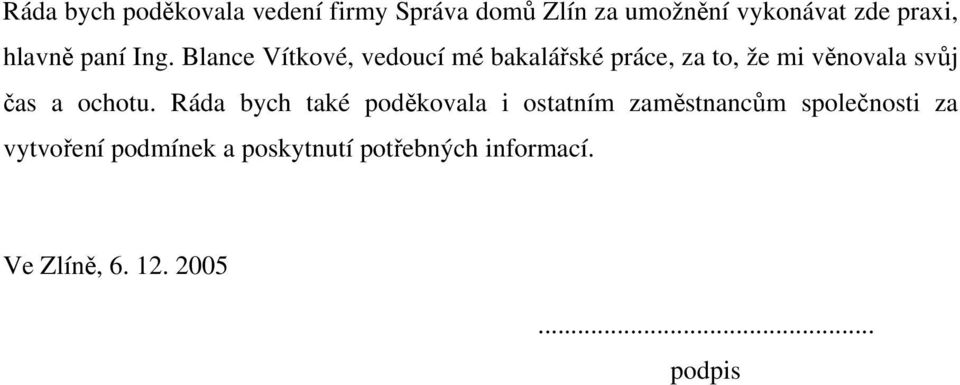 Ráda bych poděkovala vedení firmy Správa domů Zlín za umožnění vykonávat zde praxi, hlavně paní Ing. Blance Vítkové, vedoucí mé bakalářské práce, za to, že mi věnovala svůj čas a ochotu. Ráda bych také poděkovala i ostatním zaměstnancům společnosti za vytvoření podmínek a poskytnutí potřebných informací.

Ve Zlíně, 6. 12. 2005

...............................................

podpis